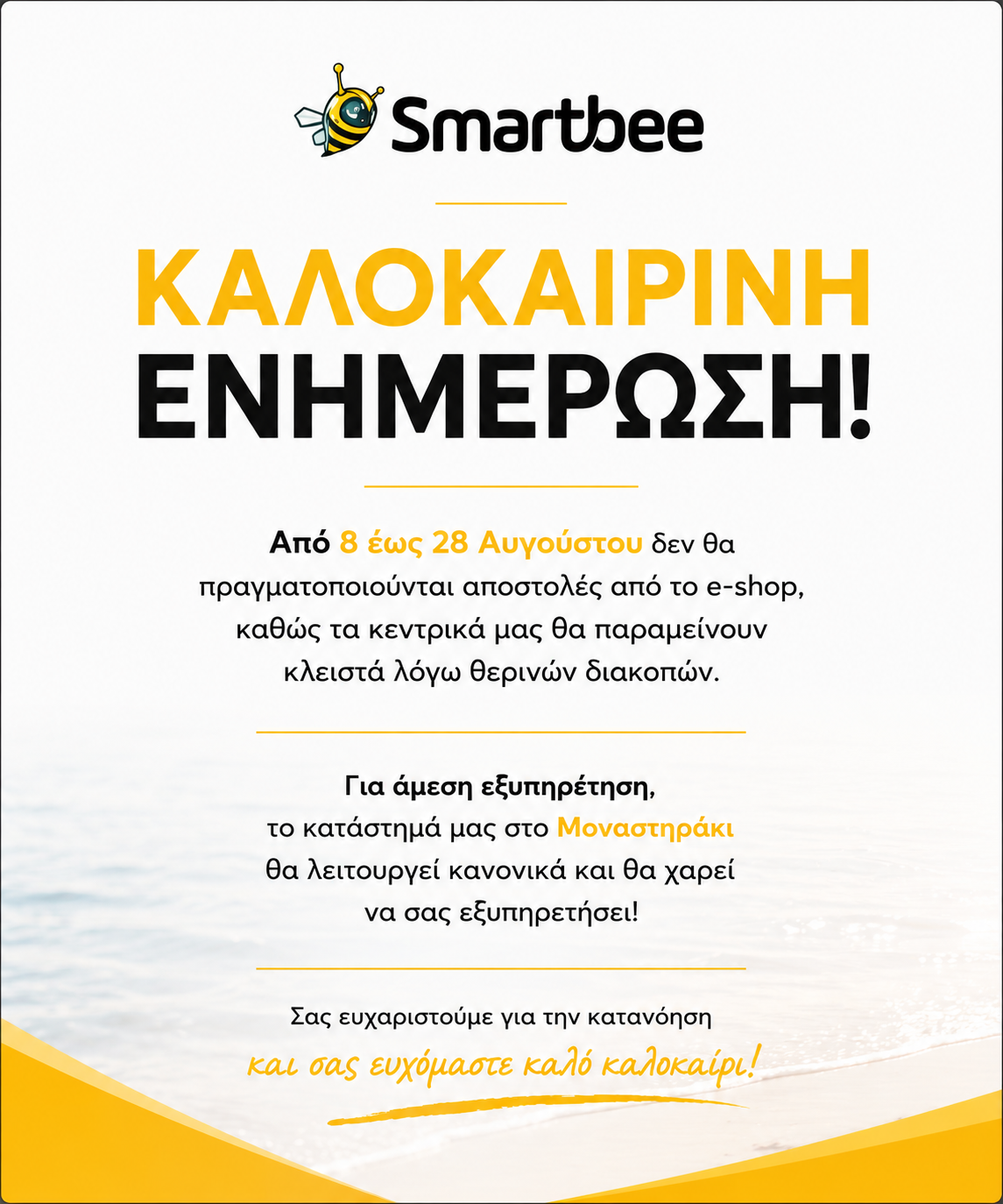 Smartbee

ΚΑΛΟΚΑΙΡΙΝΗ ΕΝΗΜΕΡΩΣΗ!

Από 8 έως 28 Αυγούστου δεν θα πραγματοποιούνται αποστολές από το e-shop, καθώς τα κεντρικά μας θα παραμείνουν κλειστά λόγω θερινών διακοπών.

Για άμεση εξυπηρέτηση, το κατάστημά μας στο Μοναστηράκι θα λειτουργεί κανονικά και θα χαρεί να σας εξυπηρετήσει!

Σας ευχαριστούμε για την κατανόηση
και σας ευχόμαστε καλό καλοκαίρι!